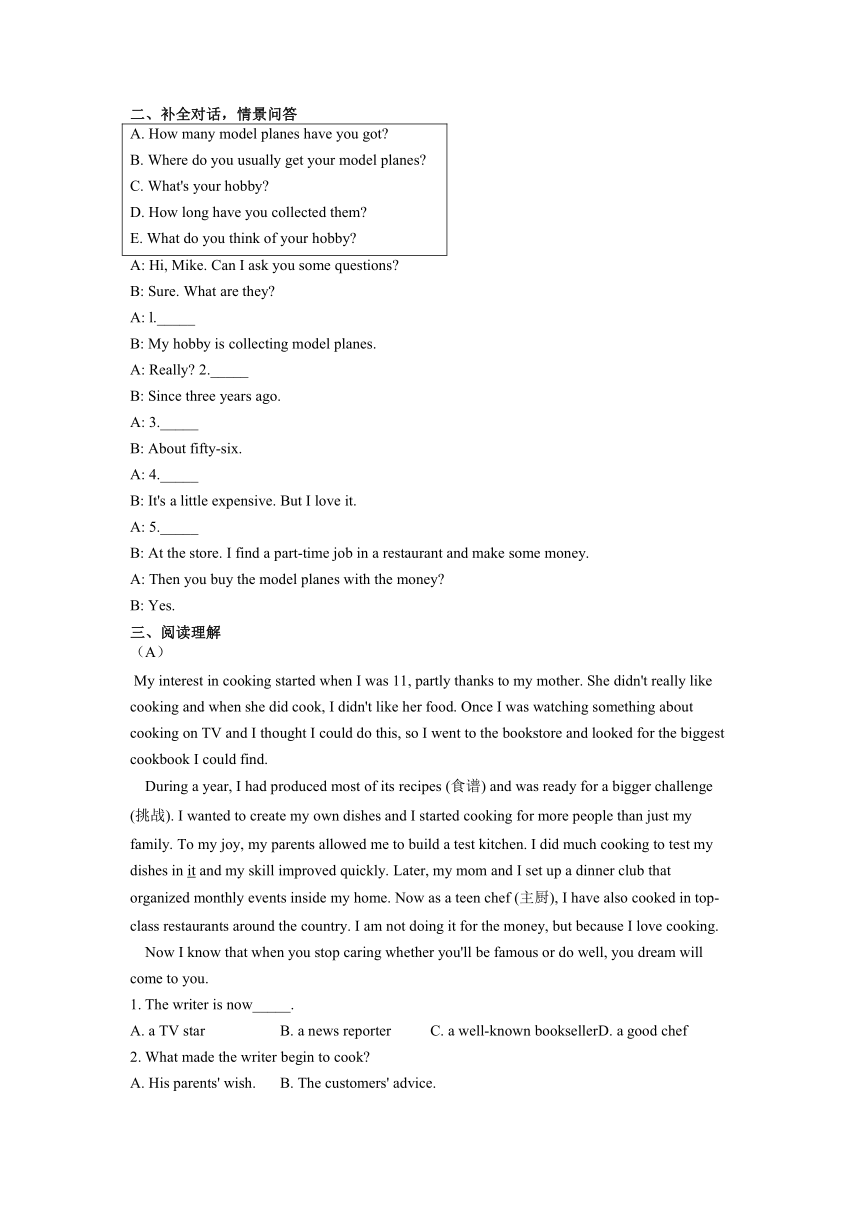 二、补全对话，情景问答

A. How many model planes have you got?
B. Where do you usually get your model planes?
C. What's your hobby?
D. How long have you collected them?
E. What do you think of your hobby?

A: Hi, Mike. Can I ask you some questions?
B: Sure. What are they?
A: l._____
B: My hobby is collecting model planes.
A: Really? 2._____
B: Since three years ago.
A: 3._____
B: About fifty-six.
A: 4._____
B: It's a little expensive. But I love it.
A: 5._____
B: At the store. I find a part-time job in a restaurant and make some money.
A: Then you buy the model planes with the money?
B: Yes.

三、阅读理解
（A）

My interest in cooking started when I was 11, partly thanks to my mother. She didn't really like cooking and when she did cook, I didn't like her food. Once I was watching something about cooking on TV and I thought I could do this, so I went to the bookstore and looked for the biggest cookbook I could find.

During a year, I had produced most of its recipes (食谱) and was ready for a bigger challenge (挑战). I wanted to create my own dishes and I started cooking for more people than just my family. To my joy, my parents allowed me to build a test kitchen. I did much cooking to test my dishes in it and my skill improved quickly. Later, my mom and I set up a dinner club that organized monthly events inside my home. Now as a teen chef (主厨), I have also cooked in top-class restaurants around the country. I am not doing it for the money, but because I love cooking.

Now I know that when you stop caring whether you'll be famous or do well, you dream will come to you.

1. The writer is now_____.
A. a TV star B. a news reporter C. a well-known booksellerD. a good chef
2. What made the writer begin to cook?
A. His parents' wish. B. The customers' advice.